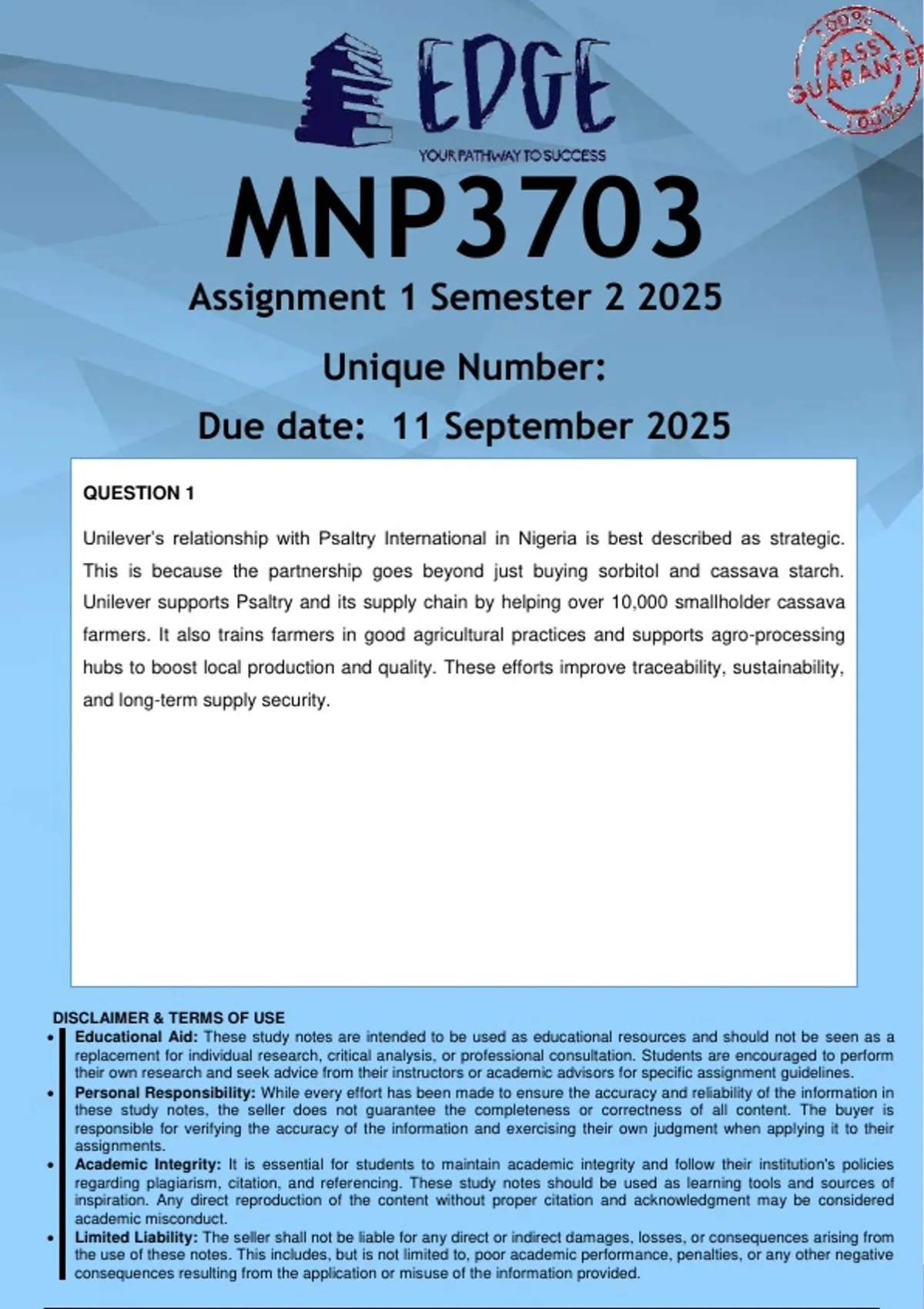 EDGE
YOUR PATHWAY TO SUCCESS

100% PASS GUARANTEE 100%

MNP3703
Assignment 1 Semester 2 2025
Unique Number:
Due date: 11 September 2025

QUESTION 1

Unilever's relationship with Psaltry International in Nigeria is best described as strategic. This is because the partnership goes beyond just buying sorbitol and cassava starch. Unilever supports Psaltry and its supply chain by helping over 10,000 smallholder cassava farmers. It also trains farmers in good agricultural practices and supports agro-processing hubs to boost local production and quality. These efforts improve traceability, sustainability, and long-term supply security.

DISCLAIMER & TERMS OF USE
• Educational Aid: These study notes are intended to be used as educational resources and should not be seen as a replacement for individual research, critical analysis, or professional consultation. Students are encouraged to perform their own research and seek advice from their instructors or academic advisors for specific assignment guidelines.
• Personal Responsibility: While every effort has been made to ensure the accuracy and reliability of the information in these study notes, the seller does not guarantee the completeness or correctness of all content. The buyer is responsible for verifying the accuracy of the information and exercising their own judgment when applying it to their assignments.
• Academic Integrity: It is essential for students to maintain academic integrity and follow their institution's policies regarding plagiarism, citation, and referencing. These study notes should be used as learning tools and sources of inspiration. Any direct reproduction of the content without proper citation and acknowledgment may be considered academic misconduct.
• Limited Liability: The seller shall not be liable for any direct or indirect damages, losses, or consequences arising from the use of these notes. This includes, but is not limited to, poor academic performance, penalties, or any other negative consequences resulting from the application or misuse of the information provided.